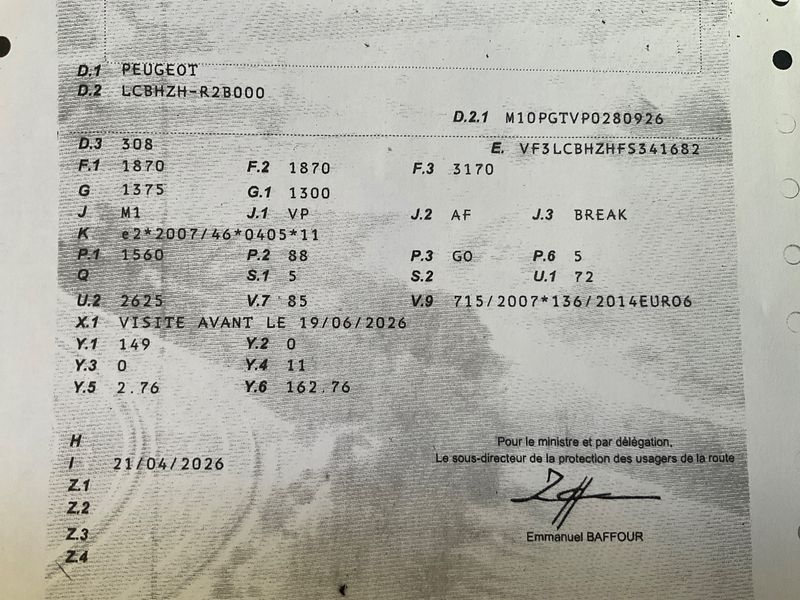 D.1 PEUGEOT
D.2 LCBHZH-R2B000

D.2.1 M10PGTVP0280926

D.3 308
E. VF3LCBHZHFS341682

F.1 1870 F.2 1870 F.3 3170
G 1375 G.1 1300
J M1 J.1 VP J.2 AF J.3 BREAK
K e2*2007/46*0405*11
P.1 1560 P.2 88 P.3 GO P.6 5
Q S.1 5 S.2 U.1 72
U.2 2625 V.7 85 V.9 715/2007*136/2014EURO6
X.1 VISITE AVANT LE 19/06/2026
Y.1 149 Y.2 0
Y.3 0 Y.4 11
Y.5 2.76 Y.6 162.76

H
I 21/04/2026
Z.1
Z.2
Z.3
Z.4

Pour le ministre et par délégation,
Le sous-directeur de la protection des usagers de la route

Emmanuel BAFFOUR